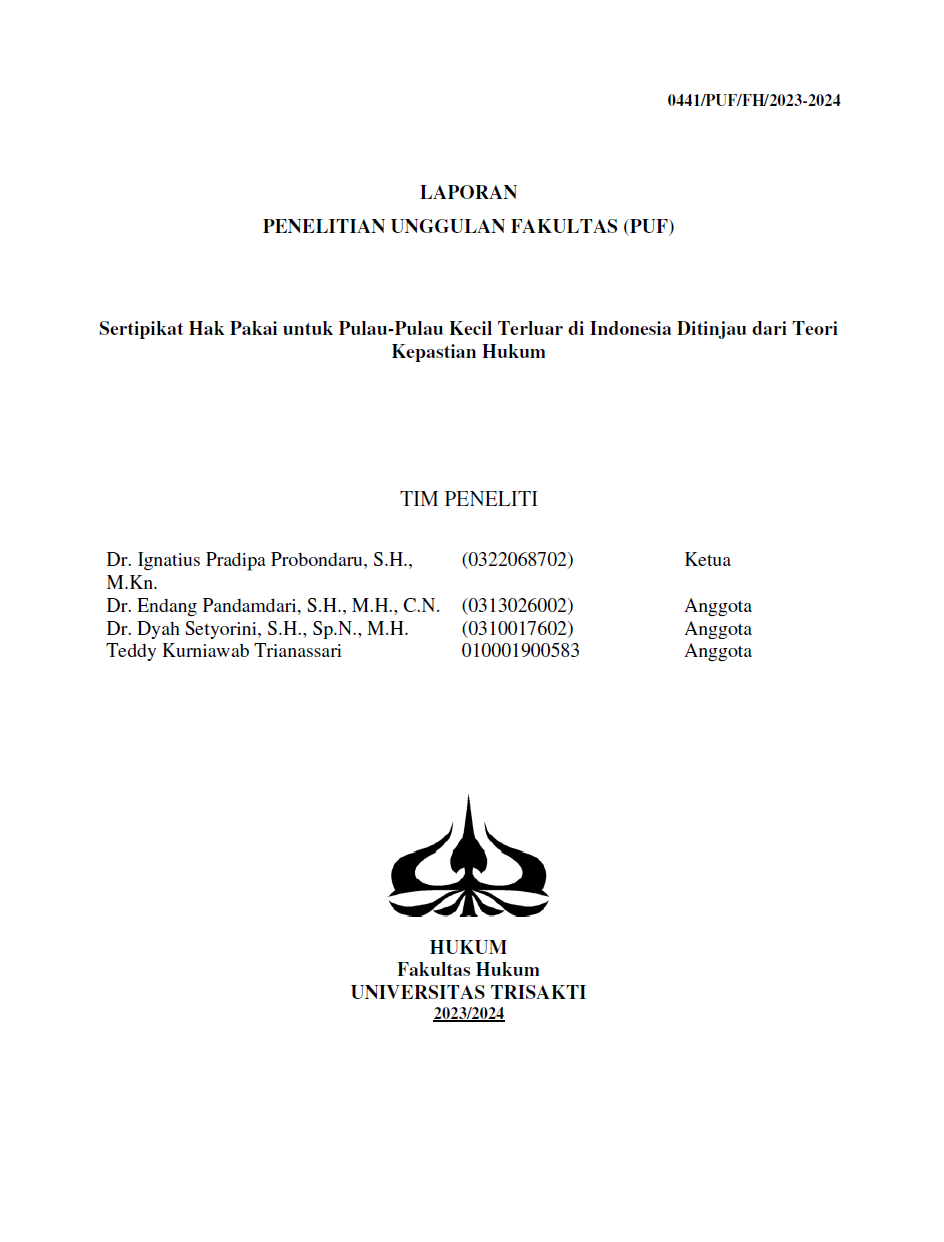 0441/PUF/FH/2023-2024

LAPORAN
PENELITIAN UNGGULAN FAKULTAS (PUF)

Sertipikat Hak Pakai untuk Pulau-Pulau Kecil Terluar di Indonesia Ditinjau dari Teori Kepastian Hukum

TIM PENELITI

| | | |
|---|---|---|
| Dr. Ignatius Pradipa Probondaru, S.H., M.Kn. | (0322068702) | Ketua |
| Dr. Endang Pandamdari, S.H., M.H., C.N. | (0313026002) | Anggota |
| Dr. Dyah Setyorini, S.H., Sp.N., M.H. | (0310017602) | Anggota |
| Teddy Kurniawab Trianassari | 010001900583 | Anggota |

HUKUM
Fakultas Hukum
UNIVERSITAS TRISAKTI
2023/2024